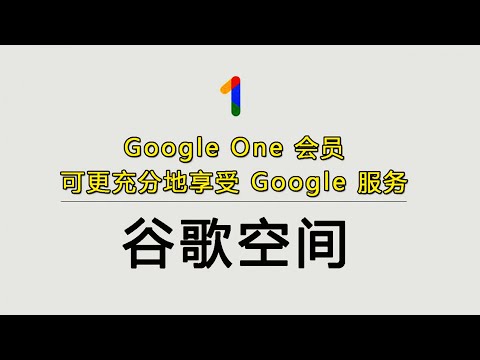 1

Google One 会员
可更充分地享受 Google 服务

谷歌空间